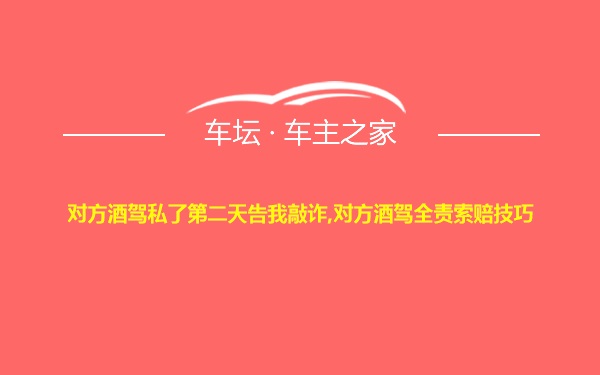 车坛 · 车主之家

对方酒驾私了第二天告我敲诈,对方酒驾全责索赔技巧